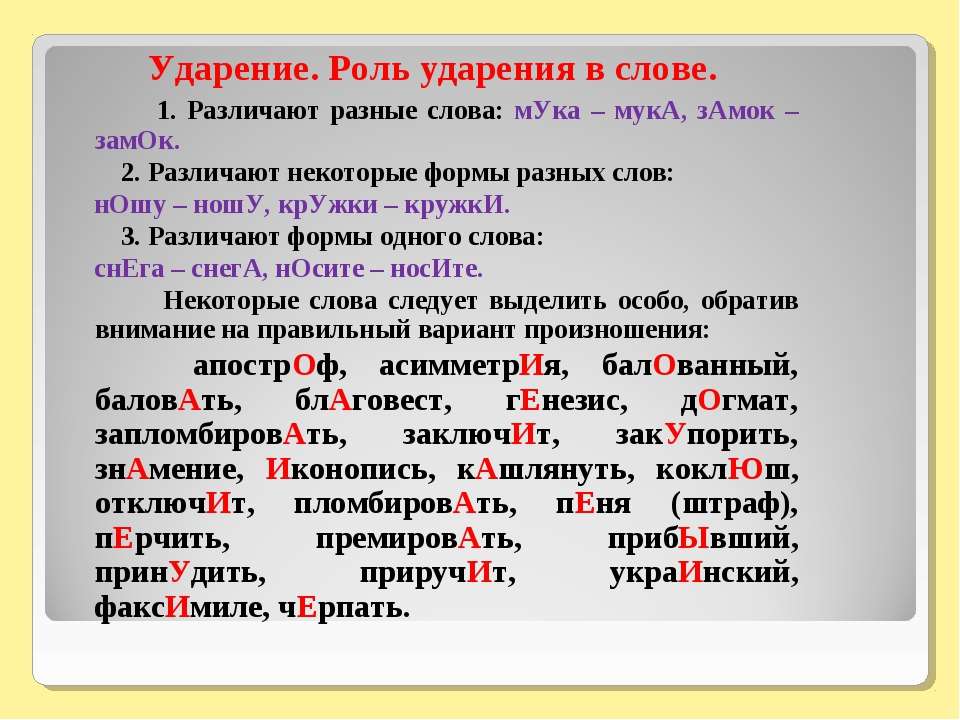 Ударение. Роль ударения в слове.

1. Различают разные слова: мУка – мукА, зАмок – замОк.

2. Различают некоторые формы разных слов: нОшу – ношУ, крУжки – кружкИ.

3. Различают формы одного слова: снЕга – снегА, нОсите – носИте.

Некоторые слова следует выделить особо, обратив внимание на правильный вариант произношения:

апострОф, асимметрИя, балОванный, баловАть, блАговест, гЕнезис, дОгмат, запломбировАть, заключИт, закУпорить, знАмение, Иконопись, кАшлянуть, коклЮш, отключИт, пломбировАть, пЕня (штраф), пЕрчить, премировАть, прибЫвший, принУдить, приручИт, украИнский, факсИмиле, чЕрпать.